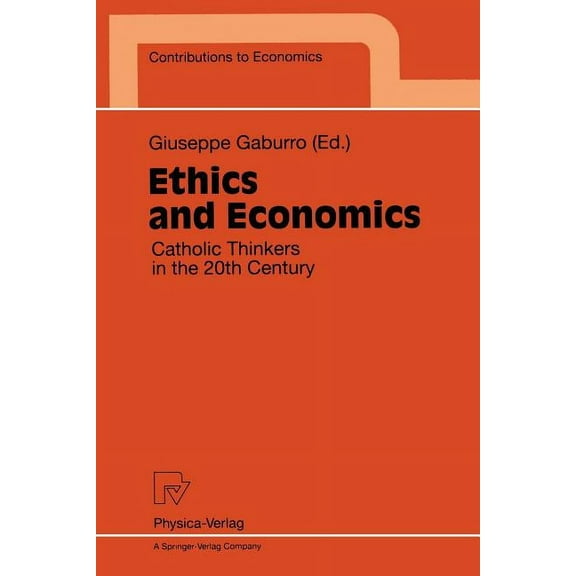 Contributions to Economics

Giuseppe Gaburro (Ed.)

Ethics and Economics

Catholic Thinkers in the 20th Century

Physica-Verlag

A Springer-Verlag Company